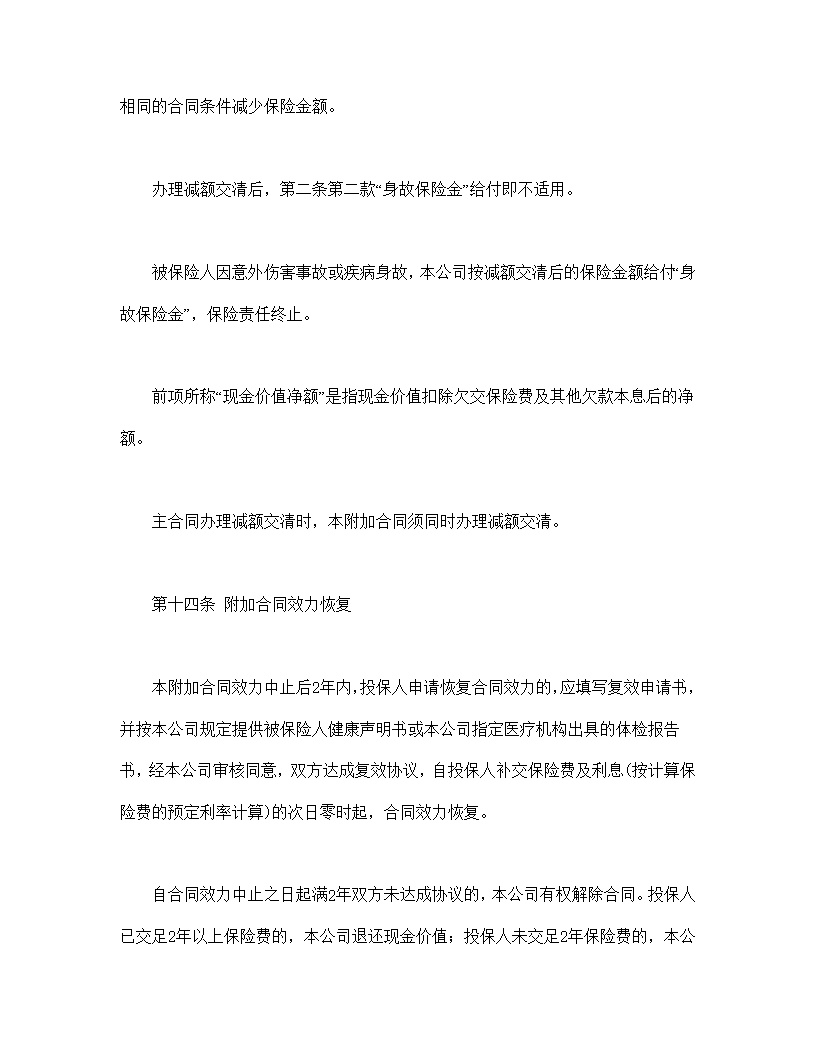 相同的合同条件减少保险金额。

办理减额交清后，第二条第二款“身故保险金”给付即不适用。

被保险人因意外伤害事故或疾病身故，本公司按减额交清后的保险金额给付“身故保险金”，保险责任终止。

前项所称“现金价值净额”是指现金价值扣除欠交保险费及其他欠款本息后的净额。

主合同办理减额交清时，本附加合同须同时办理减额交清。

第十四条 附加合同效力恢复

本附加合同效力中止后2年内，投保人申请恢复合同效力的，应填写复效申请书，并按本公司规定提供被保险人健康声明书或本公司指定医疗机构出具的体检报告书，经本公司审核同意，双方达成复效协议，自投保人补交保险费及利息(按计算保险费的预定利率计算)的次日零时起，合同效力恢复。

自合同效力中止之日起满2年双方未达成协议的，本公司有权解除合同。投保人已交足2年以上保险费的，本公司退还现金价值；投保人未交足2年保险费的，本公